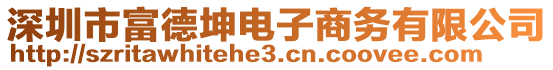 深圳市富德坤电子商务有限公司
http://szritawhitehe3.cn.coovee.com